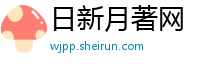 日新月著网
wjpp.sheirun.com